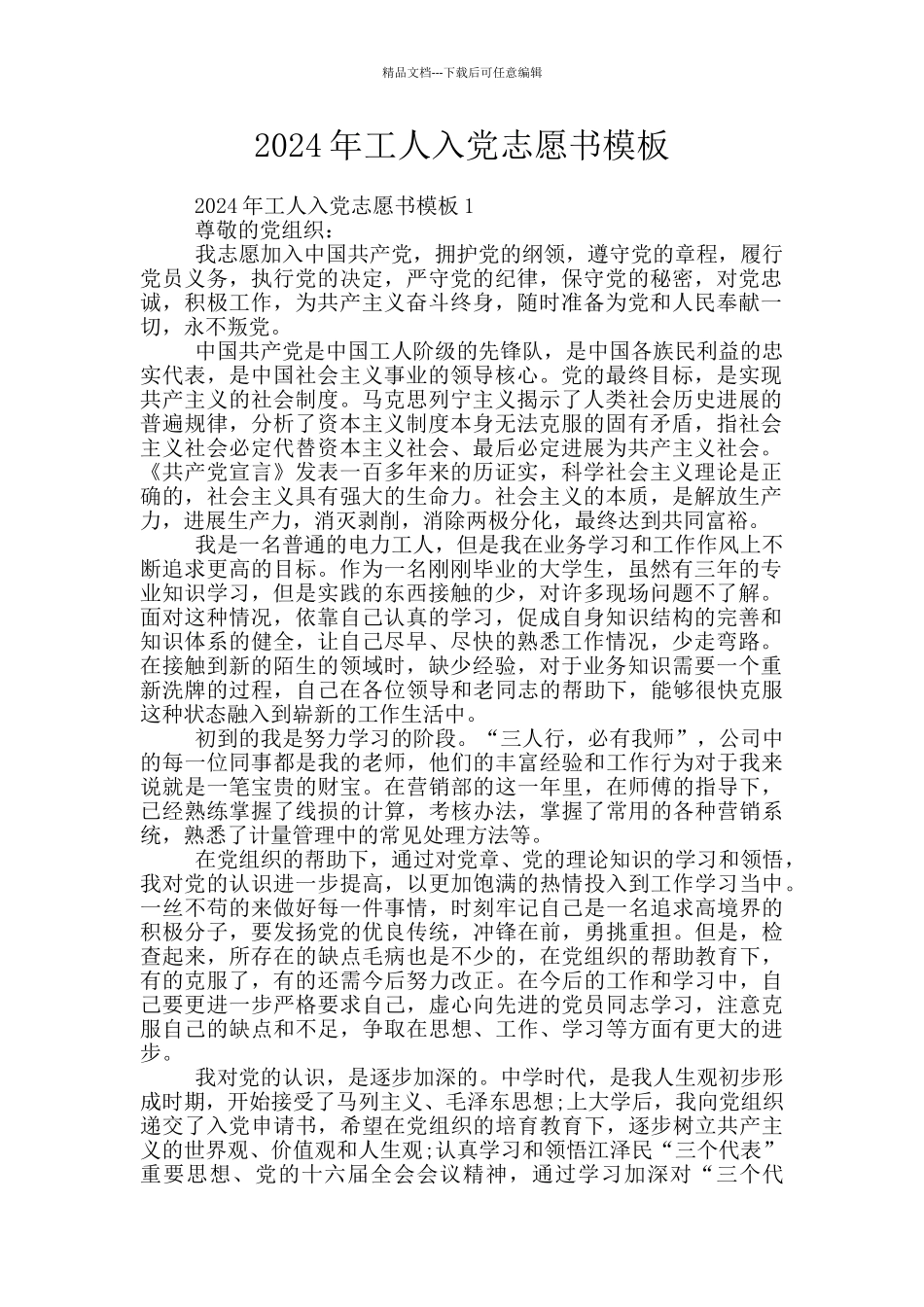 精品文档---下载后可任意编辑

2024年工人入党志愿书模板

2024年工人入党志愿书模板1

尊敬的党组织：

我志愿加入中国共产党，拥护党的纲领，遵守党的章程，履行党员义务，执行党的决定，严守党的纪律，保守党的秘密，对党忠诚，积极工作，为共产主义奋斗终身，随时准备为党和人民奉献一切，永不叛党。

中国共产党是中国工人阶级的先锋队，是中国各族民利益的忠实代表，是中国社会主义事业的领导核心。党的最终目标，是实现共产主义的社会制度。马克思列宁主义揭示了人类社会历史进展的普遍规律，分析了资本主义制度本身无法克服的固有矛盾，指社会主义社会必定代替资本主义社会、最后必定进展为共产主义社会。《共产党宣言》发表一百多年来的历证实，科学社会主义理论是正确的，社会主义具有强大的生命力。社会主义的本质，是解放生产力，进展生产力，消灭剥削，消除两极分化，最终达到共同富裕。

我是一名普通的电力工人，但是我在业务学习和工作作风上不断追求更高的目标。作为一名刚刚毕业的大学生，虽然有三年的专业知识学习，但是实践的东西接触的少，对许多现场问题不了解。面对这种情况，依靠自己认真的学习，促成自身知识结构的完善和知识体系的健全，让自己尽早、尽快的熟悉工作情况，少走弯路。在接触到新的陌生的领域时，缺少经验，对于业务知识需要一个重新洗牌的过程，自己在各位领导和老同志的帮助下，能够很快克服这种状态融入到崭新的工作生活中。

初到的我是努力学习的阶段。“三人行，必有我师”，公司中的每一位同事都是我的老师，他们的丰富经验和工作行为对于我来说就是一笔宝贵的财宝。在营销部的这一年里，在师傅的指导下，已经熟练掌握了线损的计算，考核办法，掌握了常用的各种营销系统，熟悉了计量管理中的常见处理方法等。

在党组织的帮助下，通过对党章、党的理论知识的学习和领悟，我对党的认识进一步提高，以更加饱满的热情投入到工作学习当中。一丝不苟的来做好每一件事情，时刻牢记自己是一名追求高境界的积极分子，要发扬党的优良传统，冲锋在前，勇挑重担。但是，检查起来，所存在的缺点毛病也是不少的，在党组织的帮助教育下，有的克服了，有的还需今后努力改正。在今后的工作和学习中，自己要更进一步严格要求自己，虚心向先进的党员同志学习，注意克服自己的缺点和不足，争取在思想、工作、学习等方面有更大的进步。

我对党的认识，是逐步加深的。中学时代，是我人生观初步形成时期，开始接受了马列主义、毛泽东思想;上大学后，我向党组织递交了入党申请书，希望在党组织的培育教育下，逐步树立共产主义的世界观、价值观和人生观;认真学习和领悟江泽民“三个代表”重要思想、党的十六届全会会议精神，通过学习加深对“三个代